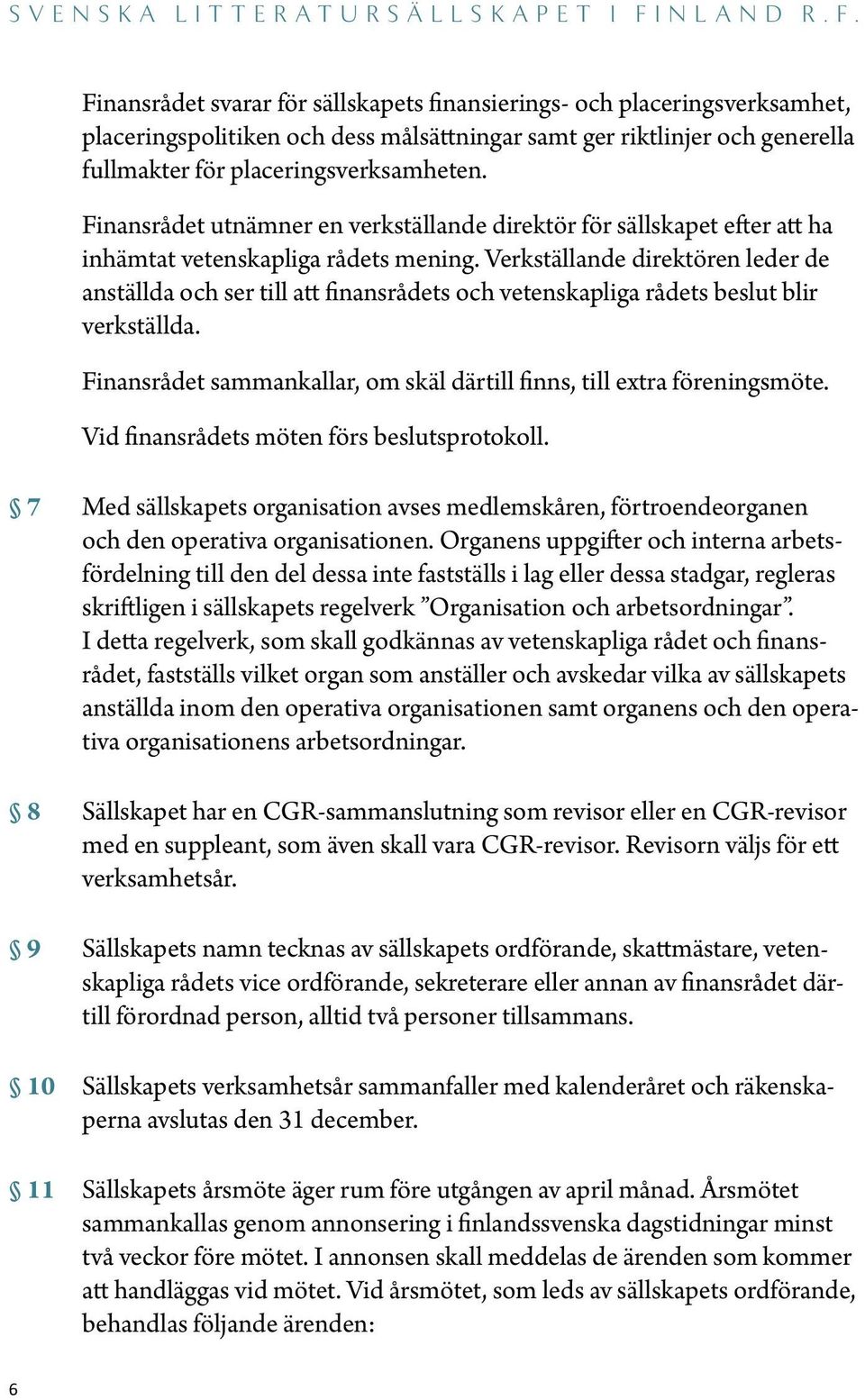 SVENSKA LITTERATURSÄLLSKAPET I FINLAND R.F.

Finansrådet svarar för sällskapets finansierings- och placeringsverksamhet, placeringspolitiken och dess målsättningar samt ger riktlinjer och generella fullmakter för placeringsverksamheten.

Finansrådet utnämner en verkställande direktör för sällskapet efter att ha inhämtat vetenskapliga rådets mening. Verkställande direktören leder de anställda och ser till att finansrådets och vetenskapliga rådets beslut blir verkställda.

Finansrådet sammankallar, om skäl därtill finns, till extra föreningsmöte.

Vid finansrådets möten förs beslutsprotokoll.

§ 7 Med sällskapets organisation avses medlemskåren, förtroendeorganen och den operativa organisationen. Organens uppgifter och interna arbetsfördelning till den del dessa inte fastställs i lag eller dessa stadgar, regleras skriftligen i sällskapets regelverk ”Organisation och arbetsordningar”. I detta regelverk, som skall godkännas av vetenskapliga rådet och finansrådet, fastställs vilket organ som anställer och avskedar vilka av sällskapets anställda inom den operativa organisationen samt organens och den operativa organisationens arbetsordningar.

§ 8 Sällskapet har en CGR-sammanslutning som revisor eller en CGR-revisor med en suppleant, som även skall vara CGR-revisor. Revisorn väljs för ett verksamhetsår.

§ 9 Sällskapets namn tecknas av sällskapets ordförande, skattmästare, vetenskapliga rådets vice ordförande, sekreterare eller annan av finansrådet därtill förordnad person, alltid två personer tillsammans.

§ 10 Sällskapets verksamhetsår sammanfaller med kalenderåret och räkenskaperna avslutas den 31 december.

§ 11 Sällskapets årsmöte äger rum före utgången av april månad. Årsmötet sammankallas genom annonsering i finlandssvenska dagstidningar minst två veckor före mötet. I annonsen skall meddelas de ärenden som kommer att handläggas vid mötet. Vid årsmötet, som leds av sällskapets ordförande, behandlas följande ärenden:

6